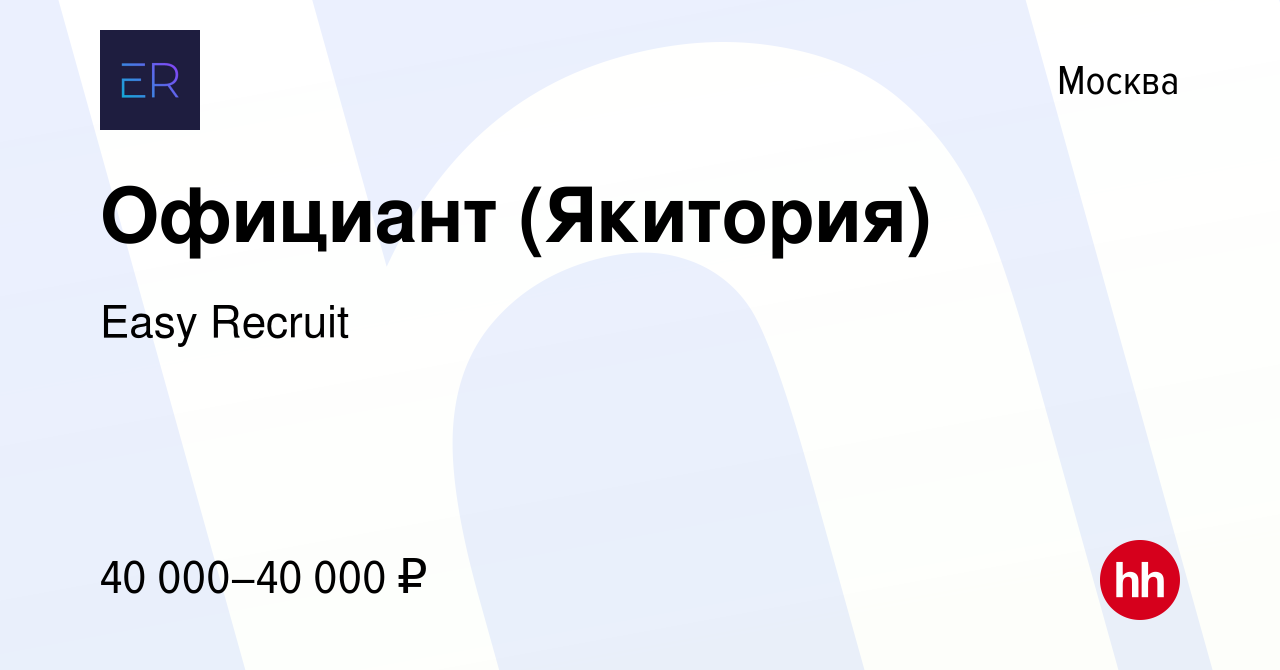 ER

Москва

Официант (Якитория)

Easy Recruit

40 000–40 000 ₽

hh